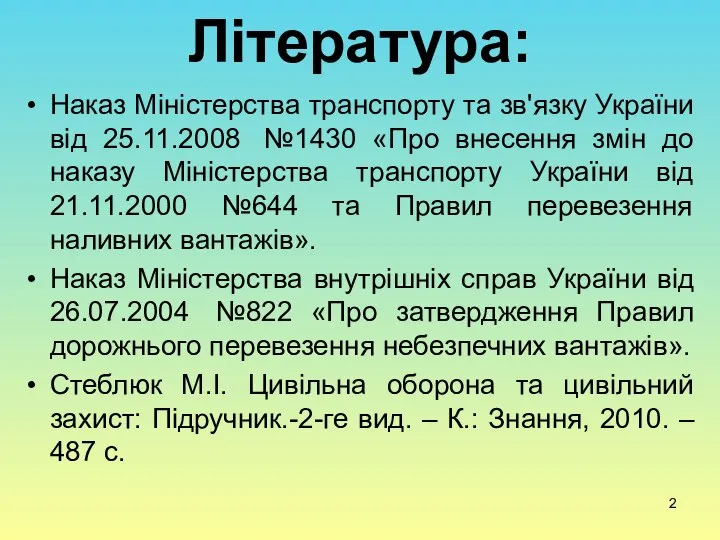 Література:

• Наказ Міністерства транспорту та зв'язку України від 25.11.2008 №1430 «Про внесення змін до наказу Міністерства транспорту України від 21.11.2000 №644 та Правил перевезення наливних вантажів».

• Наказ Міністерства внутрішніх справ України від 26.07.2004 №822 «Про затвердження Правил дорожнього перевезення небезпечних вантажів».

• Стеблюк М.І. Цивільна оборона та цивільний захист: Підручник.-2-ге вид. – К.: Знання, 2010. – 487 с.

2